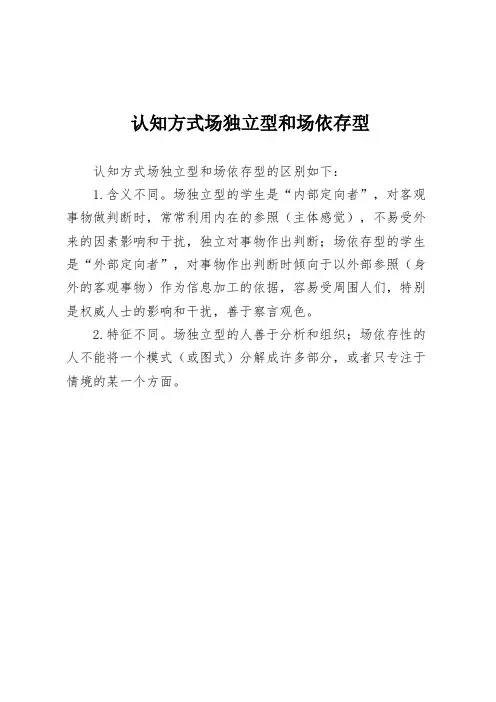 认知方式场独立型和场依存型

认知方式场独立型和场依存型的区别如下：

1.含义不同。场独立型的学生是“内部定向者”，对客观事物做判断时，常常利用内在的参照（主体感觉），不易受外来的因素影响和干扰，独立对事物作出判断；场依存型的学生是“外部定向者”，对事物作出判断时倾向于以外部参照（身外的客观事物）作为信息加工的依据，容易受周围人们，特别是权威人士的影响和干扰，善于察言观色。

2.特征不同。场独立型的人善于分析和组织；场依存性的人不能将一个模式（或图式）分解成许多部分，或者只专注于情境的某一个方面。